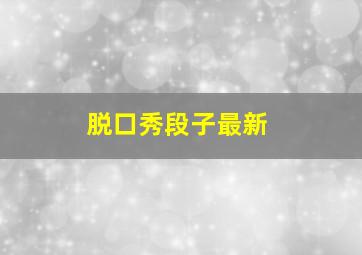 脱口秀段子最新